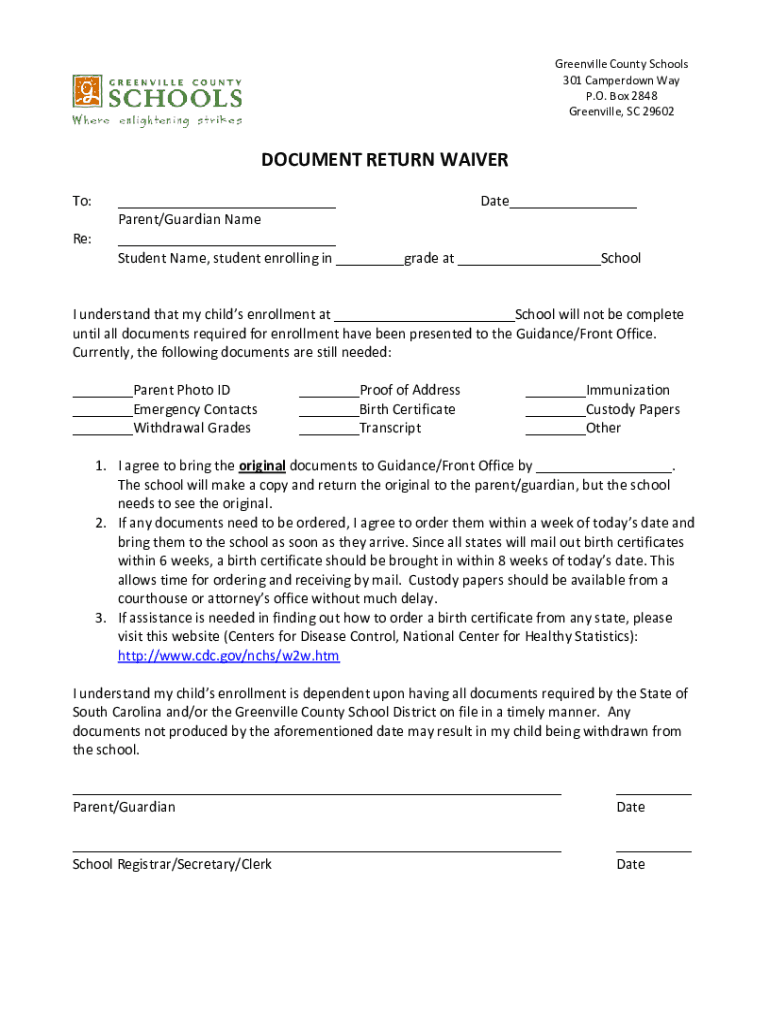 GREENVILLE COUNTY SCHOOLS
Where enlightening strikes

Greenville County Schools
301 Camperdown Way
P.O. Box 2848
Greenville, SC 29602

DOCUMENT RETURN WAIVER

To: ____________________________ Date________________
Parent/Guardian Name

Re: ____________________________
Student Name, student enrolling in _________grade at ___________________School

I understand that my child's enrollment at ________________________School will not be complete until all documents required for enrollment have been presented to the Guidance/Front Office. Currently, the following documents are still needed:

________Parent Photo ID
________Emergency Contacts
________Withdrawal Grades

________Proof of Address
________Birth Certificate
________Transcript

________Immunization
________Custody Papers
________Other

1. I agree to bring the original documents to Guidance/Front Office by __________________. The school will make a copy and return the original to the parent/guardian, but the school needs to see the original.
2. If any documents need to be ordered, I agree to order them within a week of today's date and bring them to the school as soon as they arrive. Since all states will mail out birth certificates within 6 weeks, a birth certificate should be brought in within 8 weeks of today's date. This allows time for ordering and receiving by mail. Custody papers should be available from a courthouse or attorney's office without much delay.
3. If assistance is needed in finding out how to order a birth certificate from any state, please visit this website (Centers for Disease Control, National Center for Healthy Statistics): http://www.cdc.gov/nchs/w2w.htm

I understand my child's enrollment is dependent upon having all documents required by the State of South Carolina and/or the Greenville County School District on file in a timely manner. Any documents not produced by the aforementioned date may result in my child being withdrawn from the school.

Parent/Guardian Date

School Registrar/Secretary/Clerk Date